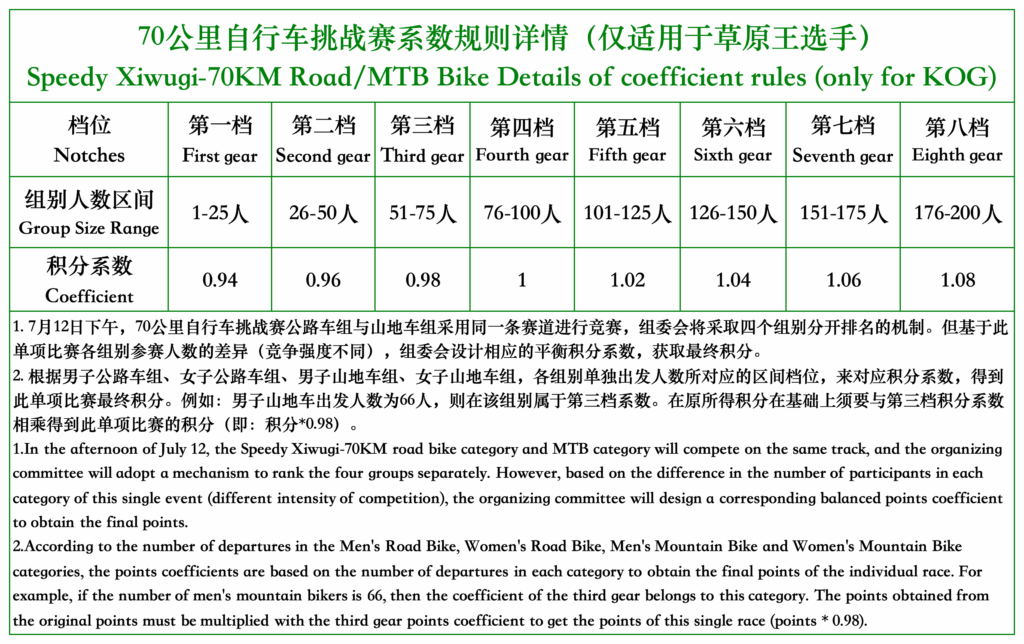 70公里自行车挑战赛系数规则详情（仅适用于草原王选手）
Speedy Xiwugi-70KM Road/MTB Bike Details of coefficient rules (only for KOG)

| 档位 Notches | 第一档 First gear | 第二档 Second gear | 第三档 Third gear | 第四档 Fourth gear | 第五档 Fifth gear | 第六档 Sixth gear | 第七档 Seventh gear | 第八档 Eighth gear |
|---|---|---|---|---|---|---|---|---|
| 组别人数区间 Group Size Range | 1-25人 | 26-50人 | 51-75人 | 76-100人 | 101-125人 | 126-150人 | 151-175人 | 176-200人 |
| 积分系数 Coefficient | 0.94 | 0.96 | 0.98 | 1 | 1.02 | 1.04 | 1.06 | 1.08 |

1. 7月12日下午，70公里自行车挑战赛公路车组与山地车组采用同一条赛道进行竞赛，组委会将采取四个组别分开排名的机制。但基于此单项比赛各组别参赛人数的差异（竞争强度不同），组委会设计相应的平衡积分系数，获取最终积分。
2. 根据男子公路车组、女子公路车组、男子山地车组、女子山地车组，各组别单独出发人数所对应的区间档位，来对应积分系数，得到此单项比赛最终积分。例如：男子山地车出发人数为66人，则在该组别属于第三档系数。在原所得积分在基础上须要与第三档积分系数相乘得到此单项比赛的积分（即：积分*0.98）。
1.In the afternoon of July 12, the Speedy Xiwugi-70KM road bike category and MTB category will compete on the same track, and the organizing committee will adopt a mechanism to rank the four groups separately. However, based on the difference in the number of participants in each category of this single event (different intensity of competition), the organizing committee will design a corresponding balanced points coefficient to obtain the final points.
2.According to the number of departures in the Men's Road Bike, Women's Road Bike, Men's Mountain Bike and Women's Mountain Bike categories, the points coefficients are based on the number of departures in each category to obtain the final points of the individual race. For example, if the number of men's mountain bikers is 66, then the coefficient of the third gear belongs to this category. The points obtained from the original points must be multiplied with the third gear points coefficient to get the points of this single race (points * 0.98).